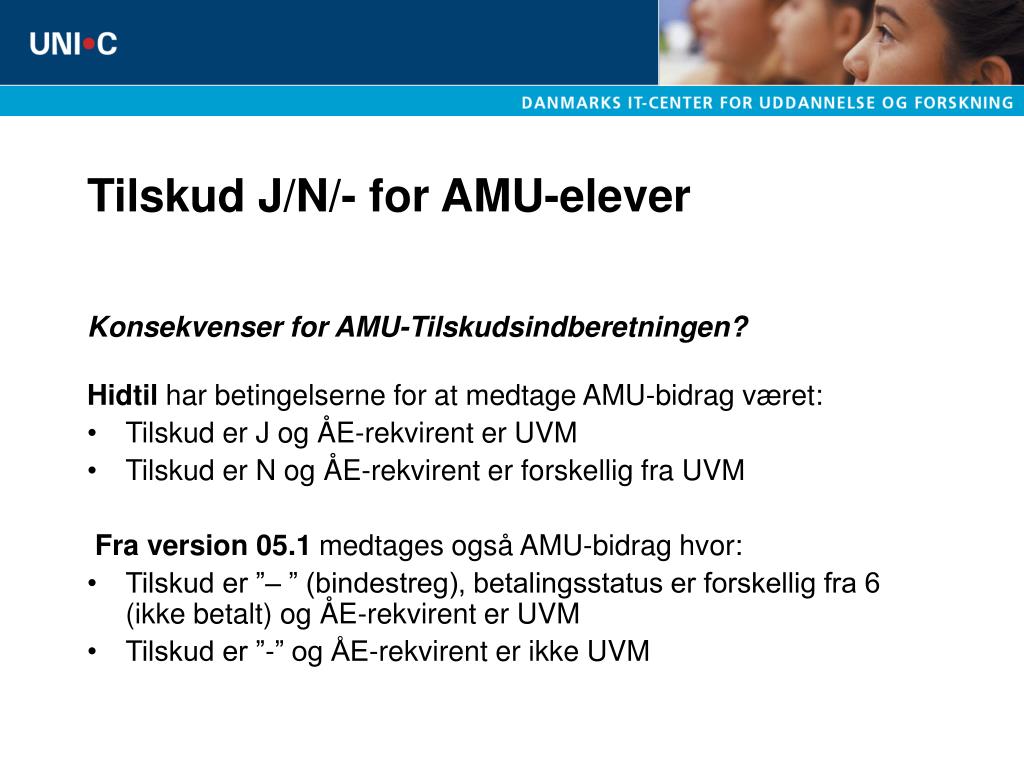 UNI•C

DANMARKS IT-CENTER FOR UDDANNELSE OG FORSKNING

Tilskud J/N/- for AMU-elever

Konsekvenser for AMU-Tilskudsindberetningen?

Hidtil har betingelserne for at medtage AMU-bidrag været:
• Tilskud er J og ÅE-rekvirent er UVM
• Tilskud er N og ÅE-rekvirent er forskellig fra UVM

Fra version 05.1 medtages også AMU-bidrag hvor:
• Tilskud er ”– ” (bindestreg), betalingsstatus er forskellig fra 6 (ikke betalt) og ÅE-rekvirent er UVM
• Tilskud er ”-” og ÅE-rekvirent er ikke UVM